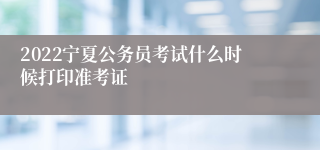 2022宁夏公务员考试什么时候打印准考证